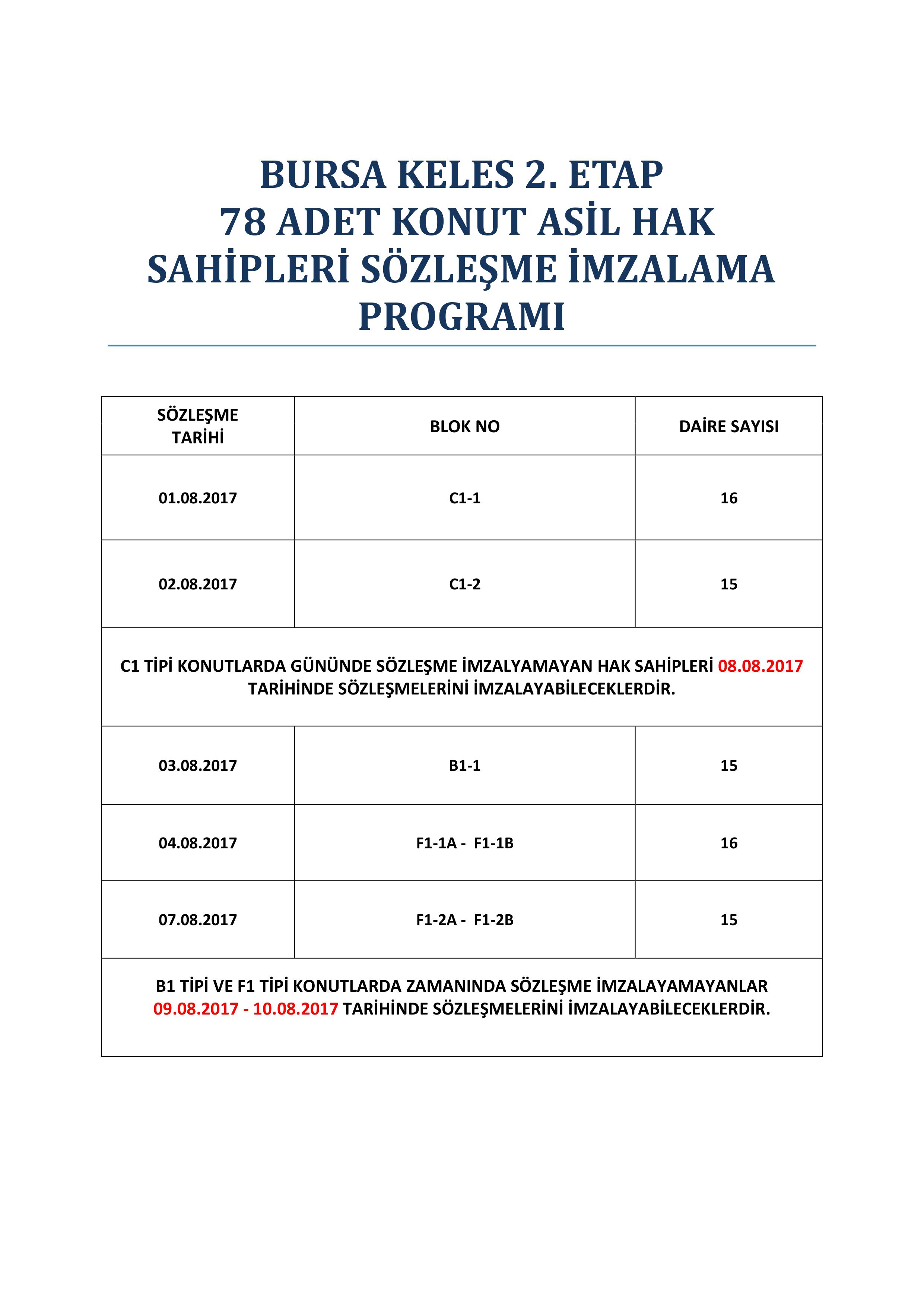 BURSA KELES 2. ETAP
78 ADET KONUT ASİL HAK SAHİPLERİ SÖZLEŞME İMZALAMA PROGRAMI

| SÖZLEŞME TARİHİ | BLOK NO | DAİRE SAYISI |
|---|---|---|
| 01.08.2017 | C1-1 | 16 |
| 02.08.2017 | C1-2 | 15 |
| C1 TİPİ KONUTLARDA GÜNÜNDE SÖZLEŞME İMZALYAMAYAN HAK SAHİPLERİ 08.08.2017 TARİHİNDE SÖZLEŞMELERİNİ İMZALAYABİLECEKLERDİR. | | |
| 03.08.2017 | B1-1 | 15 |
| 04.08.2017 | F1-1A - F1-1B | 16 |
| 07.08.2017 | F1-2A - F1-2B | 15 |
| B1 TİPİ VE F1 TİPİ KONUTLARDA ZAMANINDA SÖZLEŞME İMZALAYAMAYANLAR 09.08.2017 - 10.08.2017 TARİHİNDE SÖZLEŞMELERİNİ İMZALAYABİLECEKLERDİR. | | |